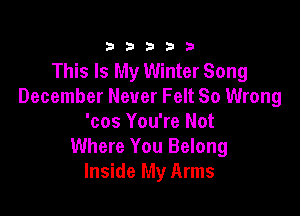 > > > > >

This Is My Winter Song
December Never Felt So Wrong
'cos You're Not
Where You Belong
Inside My Arms